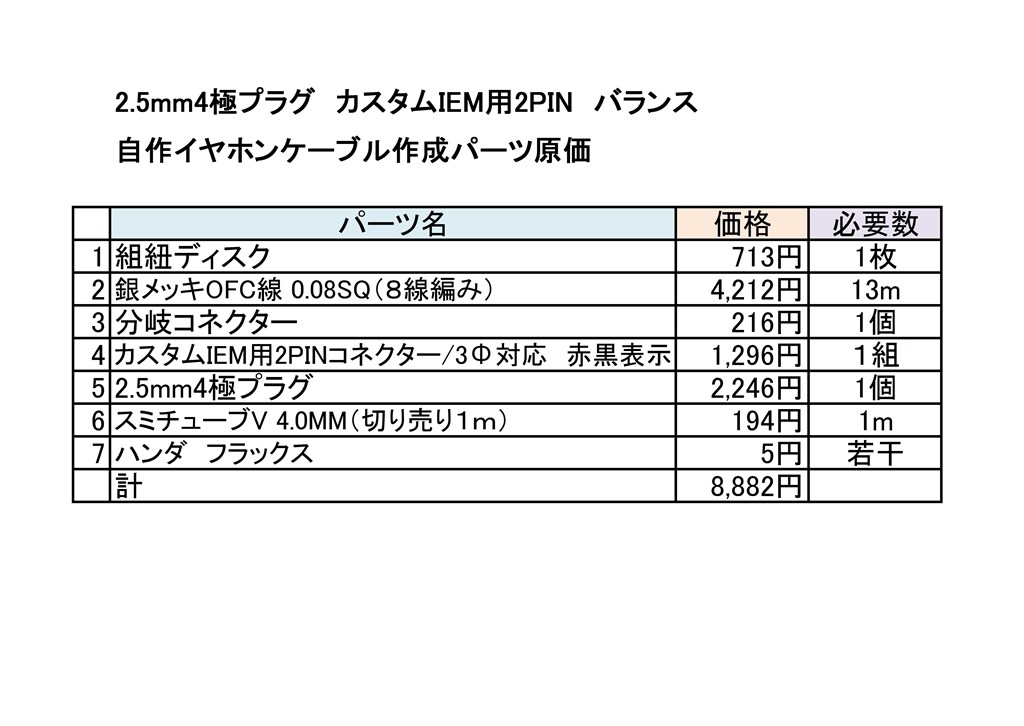 2.5mm4極プラグ カスタムIEM用2PIN バランス

自作イヤホンケーブル作成パーツ原価

|  | パーツ名 | 価格 | 必要数 |
|---|---|---|---|
| 1 | 組紐ディスク | 713円 | 1枚 |
| 2 | 銀メッキOFC線 0.08SQ（8線編み） | 4,212円 | 13m |
| 3 | 分岐コネクター | 216円 | 1個 |
| 4 | カスタムIEM用2PINコネクター/3Φ対応 赤黒表示 | 1,296円 | 1組 |
| 5 | 2.5mm4極プラグ | 2,246円 | 1個 |
| 6 | スミチューブV 4.0MM（切り売り1m） | 194円 | 1m |
| 7 | ハンダ フラックス | 5円 | 若干 |
|  | 計 | 8,882円 |  |